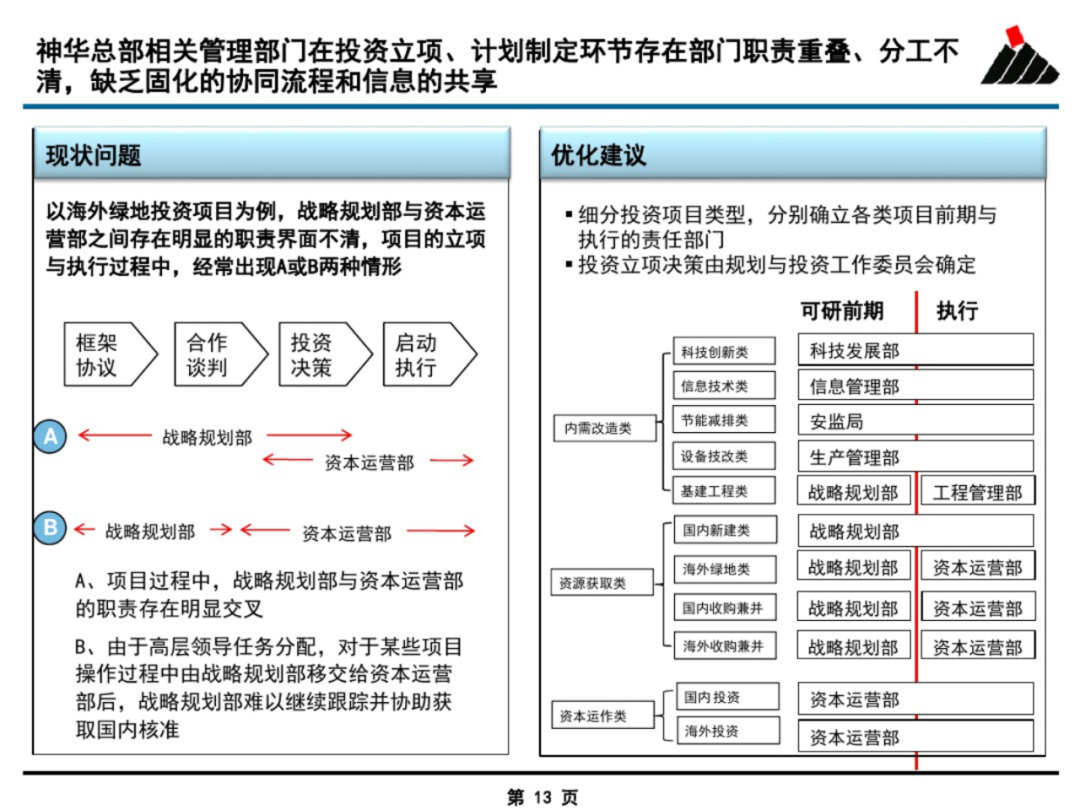 神华总部相关管理部门在投资立项、计划制定环节存在部门职责重叠、分工不清，缺乏固化的协同流程和信息的共享

现状问题

以海外绿地投资项目为例，战略规划部与资本运营部之间存在明显的职责界面不清，项目的立项与执行过程中，经常出现A或B两种情形

框架协议
合作谈判
投资决策
启动执行

A
战略规划部
资本运营部

B
战略规划部
资本运营部

A、项目过程中，战略规划部与资本运营部的职责存在明显交叉

B、由于高层领导任务分配，对于某些项目操作过程中由战略规划部移交给资本运营部后，战略规划部难以继续跟踪并协助获取国内核准

优化建议

▪ 细分投资项目类型，分别确立各类项目前期与执行的责任部门
▪ 投资立项决策由规划与投资工作委员会确定

可研前期
执行

内需改造类
科技创新类
科技发展部
信息技术类
信息管理部
节能减排类
安监局
设备技改类
生产管理部
基建工程类
战略规划部
工程管理部

资源获取类
国内新建类
战略规划部
海外绿地类
战略规划部
资本运营部
国内收购兼并
战略规划部
资本运营部
海外收购兼并
战略规划部
资本运营部

资本运作类
国内投资
资本运营部
海外投资
资本运营部

第 13 页